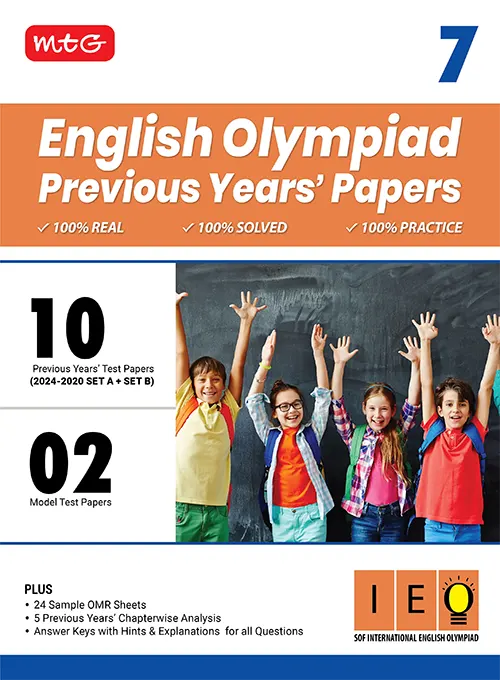 mtG

7

English Olympiad
Previous Years' Papers

✓ 100% REAL ✓ 100% SOLVED ✓ 100% PRACTICE

10
Previous Years' Test Papers
(2024-2020 SET A + SET B)

02
Model Test Papers

PLUS
• 24 Sample OMR Sheets
• 5 Previous Years' Chapterwise Analysis
• Answer Keys with Hints & Explanations for all Questions

I E O
SOF INTERNATIONAL ENGLISH OLYMPIAD